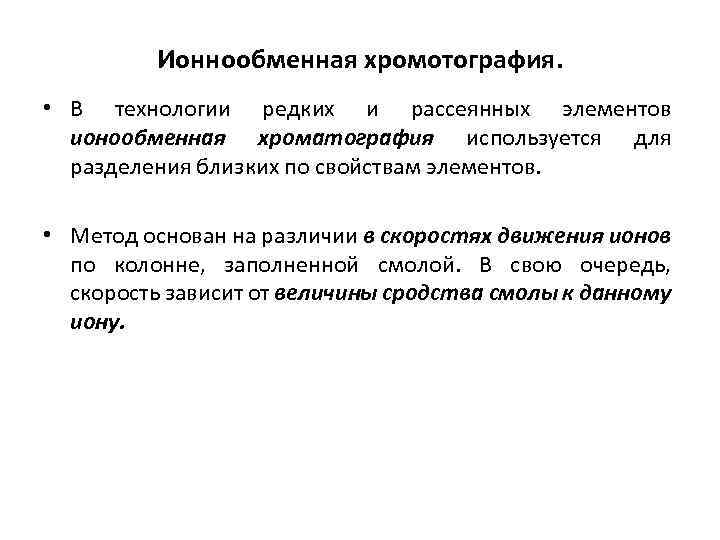 Ионнообменная хромотография.

• В технологии редких и рассеянных элементов ионообменная хроматография используется для разделения близких по свойствам элементов.

• Метод основан на различии в скоростях движения ионов по колонне, заполненной смолой. В свою очередь, скорость зависит от величины сродства смолы к данному иону.